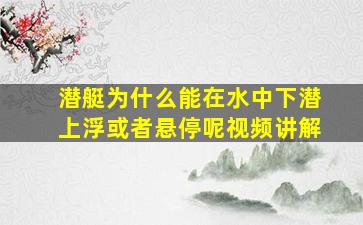 潜艇为什么能在水中下潜上浮或者悬停呢视频讲解